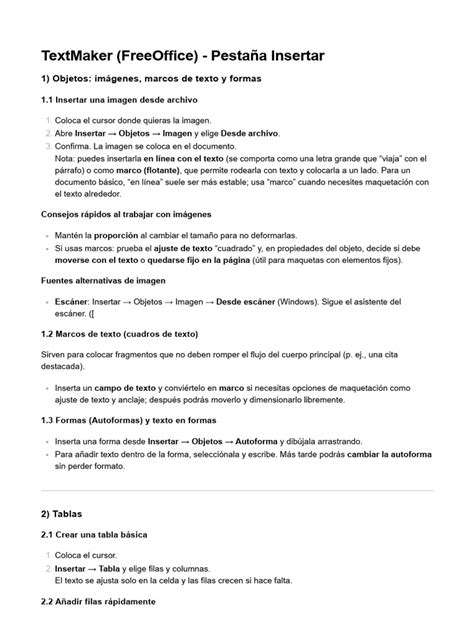 TextMaker (FreeOffice) - Pestaña Insertar

1) Objetos: imágenes, marcos de texto y formas

1.1 Insertar una imagen desde archivo

1. Coloca el cursor donde quieras la imagen.
2. Abre Insertar → Objetos → Imagen y elige Desde archivo.
3. Confirma. La imagen se coloca en el documento.
Nota: puedes insertarla en línea con el texto (se comporta como una letra grande que "viaja" con el párrafo) o como marco (flotante), que permite rodearla con texto y colocarla a un lado. Para un documento básico, "en línea" suele ser más estable; usa "marco" cuando necesites maquetación con el texto alrededor.

Consejos rápidos al trabajar con imágenes

- Mantén la proporción al cambiar el tamaño para no deformarlas.
- Si usas marcos: prueba el ajuste de texto "cuadrado" y, en propiedades del objeto, decide si debe moverse con el texto o quedarse fijo en la página (útil para maquetas con elementos fijos).

Fuentes alternativas de imagen

- Escáner: Insertar → Objetos → Imagen → Desde escáner (Windows). Sigue el asistente del escáner. ([

1.2 Marcos de texto (cuadros de texto)

Sirven para colocar fragmentos que no deben romper el flujo del cuerpo principal (p. ej., una cita destacada).

- Inserta un campo de texto y conviértelo en marco si necesitas opciones de maquetación como ajuste de texto y anclaje; después podrás moverlo y dimensionarlo libremente.

1.3 Formas (Autoformas) y texto en formas

- Inserta una forma desde Insertar → Objetos → Autoforma y dibújala arrastrando.
- Para añadir texto dentro de la forma, selecciónala y escribe. Más tarde podrás cambiar la autoforma sin perder formato.

2) Tablas

2.1 Crear una tabla básica

1. Coloca el cursor.
2. Insertar → Tabla y elige filas y columnas.
El texto se ajusta solo en la celda y las filas crecen si hace falta.

2.2 Añadir filas rápidamente